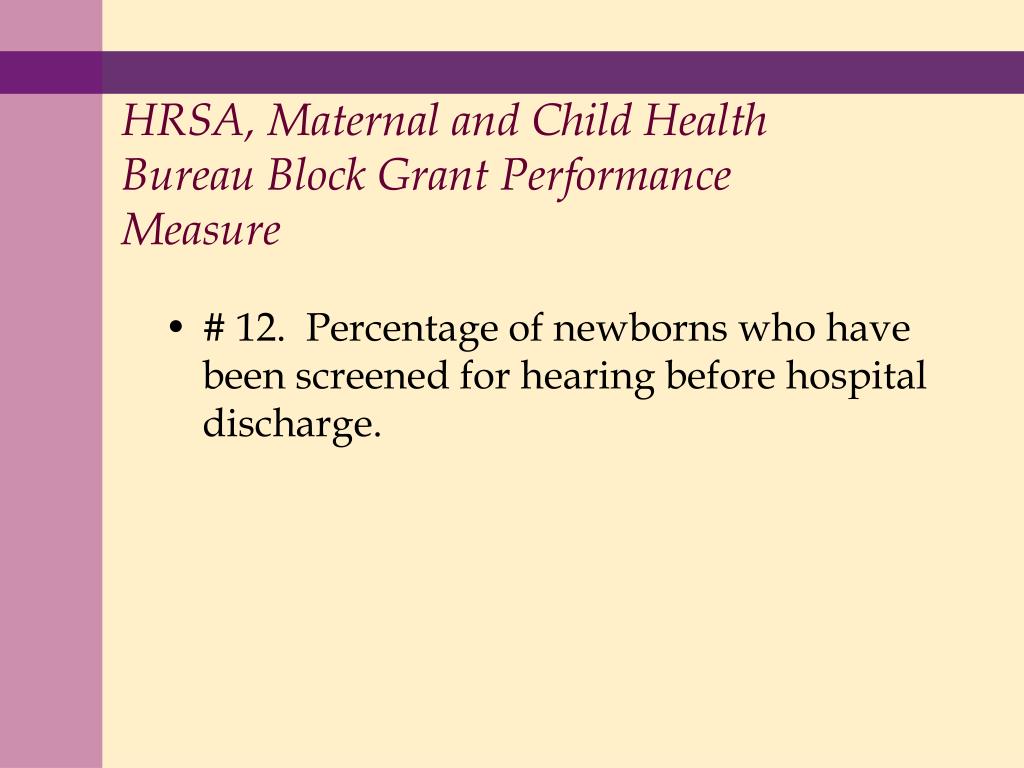 HRSA, Maternal and Child Health Bureau Block Grant Performance Measure

• # 12. Percentage of newborns who have been screened for hearing before hospital discharge.